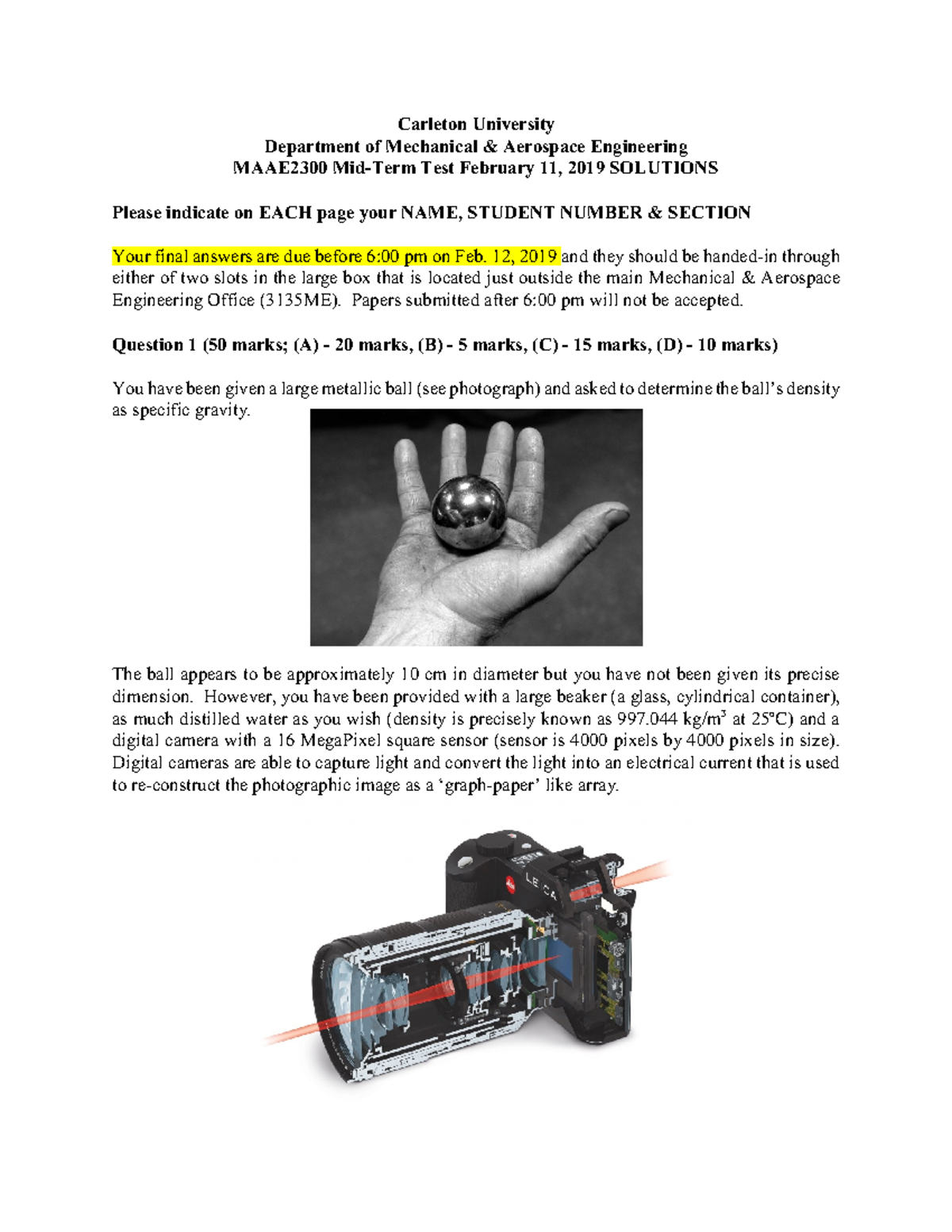 Carleton University
Department of Mechanical & Aerospace Engineering
MAAE2300 Mid-Term Test February 11, 2019 SOLUTIONS

Please indicate on EACH page your NAME, STUDENT NUMBER & SECTION

Your final answers are due before 6:00 pm on Feb. 12, 2019 and they should be handed-in through either of two slots in the large box that is located just outside the main Mechanical & Aerospace Engineering Office (3135ME). Papers submitted after 6:00 pm will not be accepted.

Question 1 (50 marks; (A) - 20 marks, (B) - 5 marks, (C) - 15 marks, (D) - 10 marks)

You have been given a large metallic ball (see photograph) and asked to determine the ball's density as specific gravity.

The ball appears to be approximately 10 cm in diameter but you have not been given its precise dimension. However, you have been provided with a large beaker (a glass, cylindrical container), as much distilled water as you wish (density is precisely known as 997.044 kg/m$^3$ at 25°C) and a digital camera with a 16 MegaPixel square sensor (sensor is 4000 pixels by 4000 pixels in size). Digital cameras are able to capture light and convert the light into an electrical current that is used to re-construct the photographic image as a 'graph-paper' like array.

LEICA